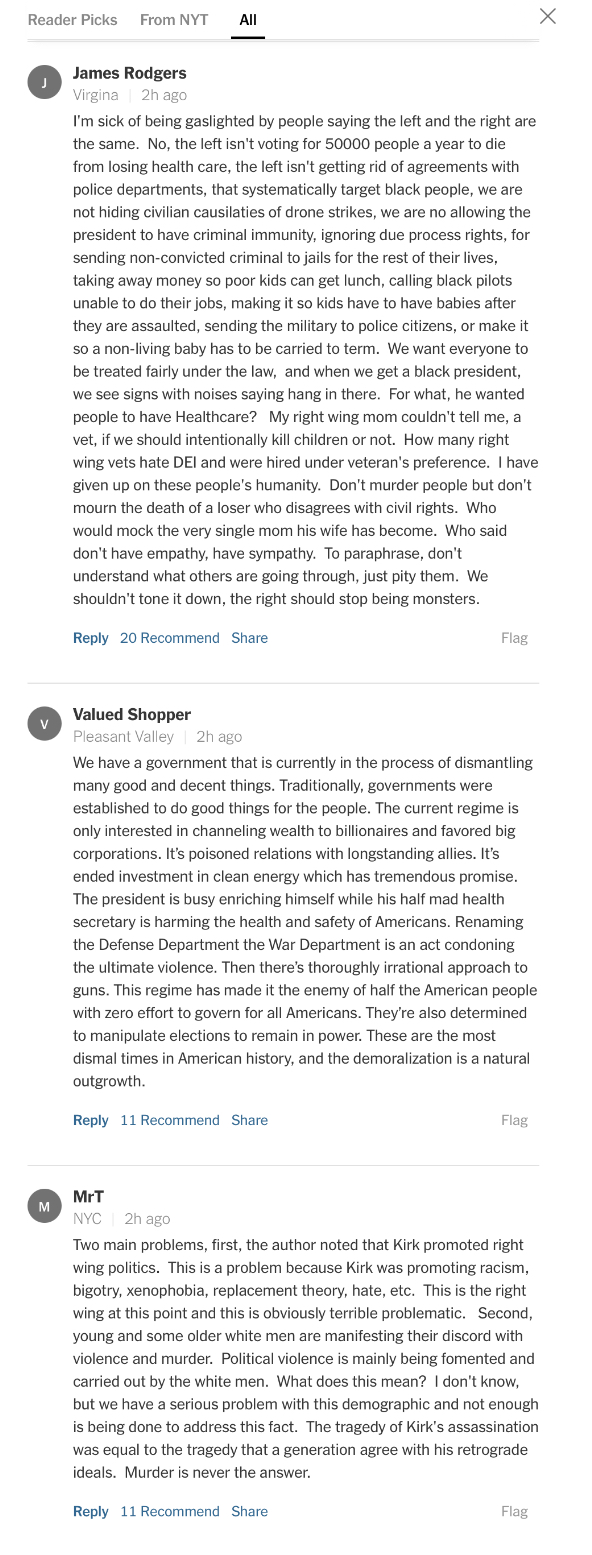 Reader Picks From NYT All

J
James Rodgers
Virgina | 2h ago

I'm sick of being gaslighted by people saying the left and the right are the same. No, the left isn't voting for 50000 people a year to die from losing health care, the left isn't getting rid of agreements with police departments, that systematically target black people, we are not hiding civilian causilaties of drone strikes, we are no allowing the president to have criminal immunity, ignoring due process rights, for sending non-convicted criminal to jails for the rest of their lives, taking away money so poor kids can get lunch, calling black pilots unable to do their jobs, making it so kids have to have babies after they are assaulted, sending the military to police citizens, or make it so a non-living baby has to be carried to term. We want everyone to be treated fairly under the law, and when we get a black president, we see signs with noises saying hang in there. For what, he wanted people to have Healthcare? My right wing mom couldn't tell me, a vet, if we should intentionally kill children or not. How many right wing vets hate DEI and were hired under veteran's preference. I have given up on these people's humanity. Don't murder people but don't mourn the death of a loser who disagrees with civil rights. Who would mock the very single mom his wife has become. Who said don't have empathy, have sympathy. To paraphrase, don't understand what others are going through, just pity them. We shouldn't tone it down, the right should stop being monsters.

Reply 20 Recommend Share Flag

V
Valued Shopper
Pleasant Valley | 2h ago

We have a government that is currently in the process of dismantling many good and decent things. Traditionally, governments were established to do good things for the people. The current regime is only interested in channeling wealth to billionaires and favored big corporations. It's poisoned relations with longstanding allies. It's ended investment in clean energy which has tremendous promise. The president is busy enriching himself while his half mad health secretary is harming the health and safety of Americans. Renaming the Defense Department the War Department is an act condoning the ultimate violence. Then there's thoroughly irrational approach to guns. This regime has made it the enemy of half the American people with zero effort to govern for all Americans. They're also determined to manipulate elections to remain in power. These are the most dismal times in American history, and the demoralization is a natural outgrowth.

Reply 11 Recommend Share Flag

M
MrT
NYC | 2h ago

Two main problems, first, the author noted that Kirk promoted right wing politics. This is a problem because Kirk was promoting racism, bigotry, xenophobia, replacement theory, hate, etc. This is the right wing at this point and this is obviously terrible problematic. Second, young and some older white men are manifesting their discord with violence and murder. Political violence is mainly being fomented and carried out by the white men. What does this mean? I don't know, but we have a serious problem with this demographic and not enough is being done to address this fact. The tragedy of Kirk's assassination was equal to the tragedy that a generation agree with his retrograde ideals. Murder is never the answer.

Reply 11 Recommend Share Flag